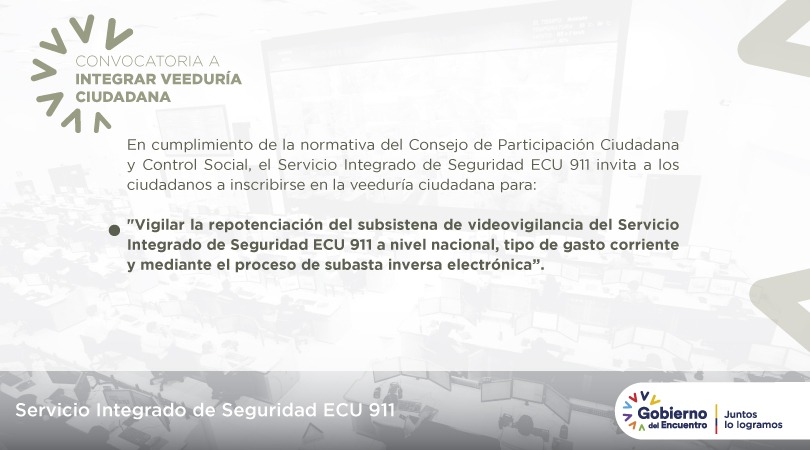 CONVOCATORIA A
INTEGRAR VEEDURÍA
CIUDADANA

En cumplimiento de la normativa del Consejo de Participación Ciudadana y Control Social, el Servicio Integrado de Seguridad ECU 911 invita a los ciudadanos a inscribirse en la veeduría ciudadana para:

• "Vigilar la repotenciación del subsistena de videovigilancia del Servicio Integrado de Seguridad ECU 911 a nivel nacional, tipo de gasto corriente y mediante el proceso de subasta inversa electrónica".

Servicio Integrado de Seguridad ECU 911

Gobierno
del Encuentro
Juntos
lo logramos